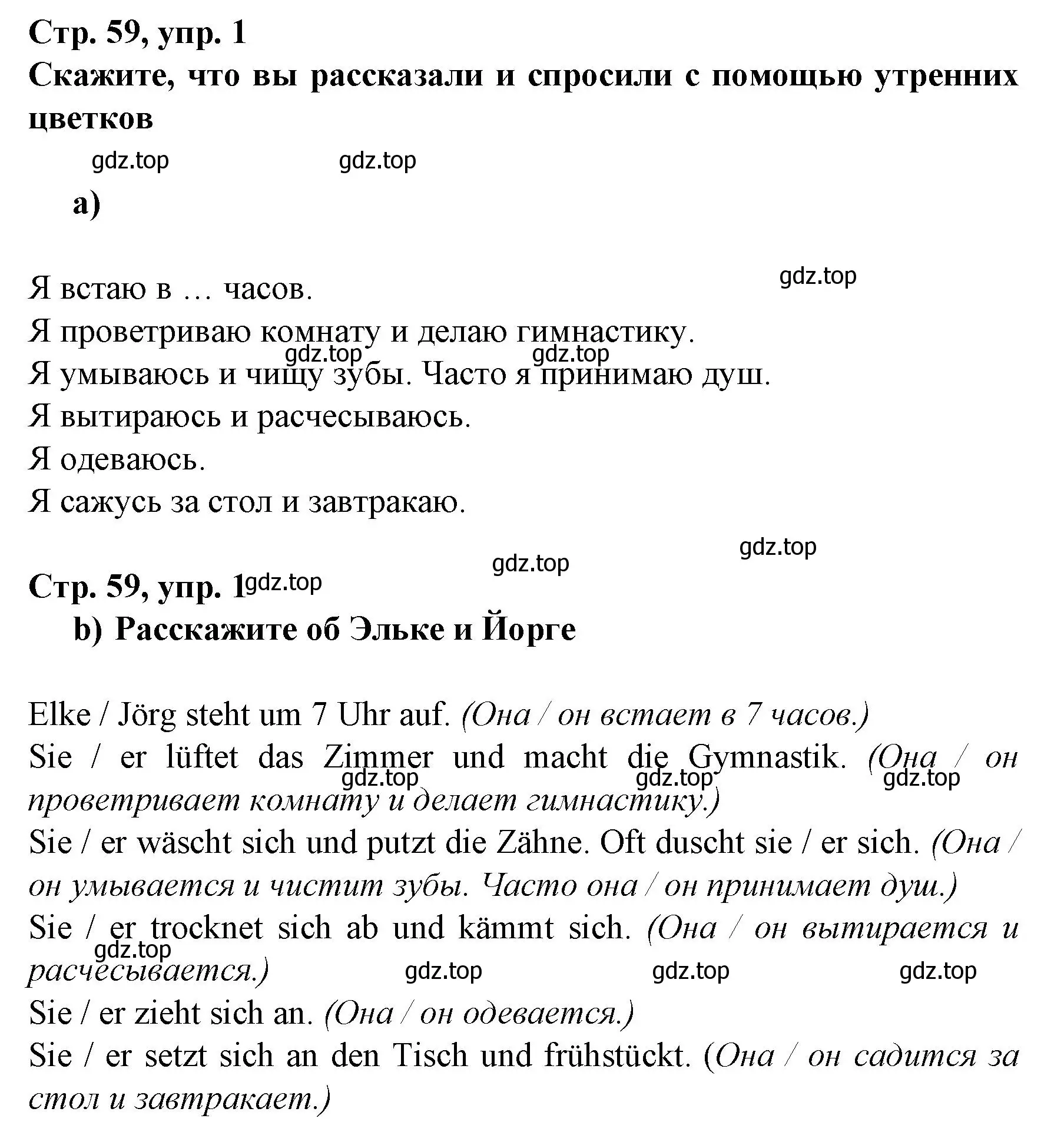 Стр. 59, упр. 1
Скажите, что вы рассказали и спросили с помощью утренних цветков

gdz.top gdz.top

a)

gdz.top

Я встаю в … часов.
Я проветриваю комнату и делаю гимнастику.
gdz.top gdz.top
Я умываюсь и чищу зубы. Часто я принимаю душ.
Я вытираюсь и расчесываюсь.
Я одеваюсь.
Я сажусь за стол и завтракаю.

gdz.top
gdz.top

Стр. 59, упр. 1 gdz.top
b) Расскажите об Эльке и Йорге

Elke / Jörg steht um 7 Uhr auf. (Она / он встает в 7 часов.)
Sie / er lüftet das Zimmer und macht die Gymnastik. (Она / он проветривает комнату и делает гимнастику.)
gdz.top gdz.top gdz.top
Sie / er wäscht sich und putzt die Zähne. Oft duscht sie / er sich. (Она / он умывается и чистит зубы. Часто она / он принимает душ.)
Sie / er trocknet sich ab und kämmt sich. (Она / он вытирается и расчесывается.)
gdz.top
gdz.top gdz.top gdz.top
Sie / er zieht sich an. (Она / он одевается.)
Sie / er setzt sich an den Tisch und frühstückt. (Она / он садится за стол и завтракает.)